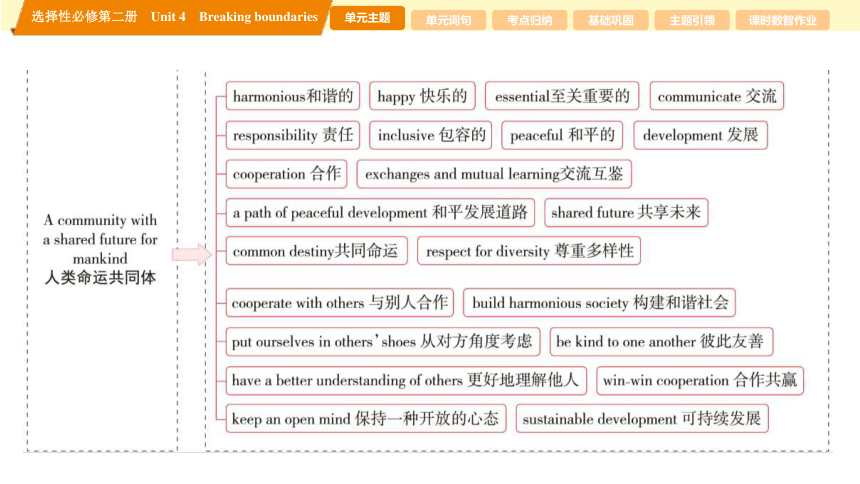 选择性必修第二册 Unit 4 Breaking boundaries

单元主题 单元词句 考点归纳 基础巩固 主题引领 课时数智作业

A community with a shared future for mankind
人类命运共同体

harmonious和谐的 happy 快乐的 essential至关重要的 communicate 交流

responsibility 责任 inclusive 包容的 peaceful 和平的 development 发展

cooperation 合作 exchanges and mutual learning交流互鉴

a path of peaceful development 和平发展道路 shared future 共享未来

common destiny共同命运 respect for diversity 尊重多样性

cooperate with others 与别人合作 build harmonious society 构建和谐社会

put ourselves in others' shoes 从对方角度考虑 be kind to one another 彼此友善

have a better understanding of others 更好地理解他人 win-win cooperation 合作共赢

keep an open mind 保持一种开放的心态 sustainable development 可持续发展